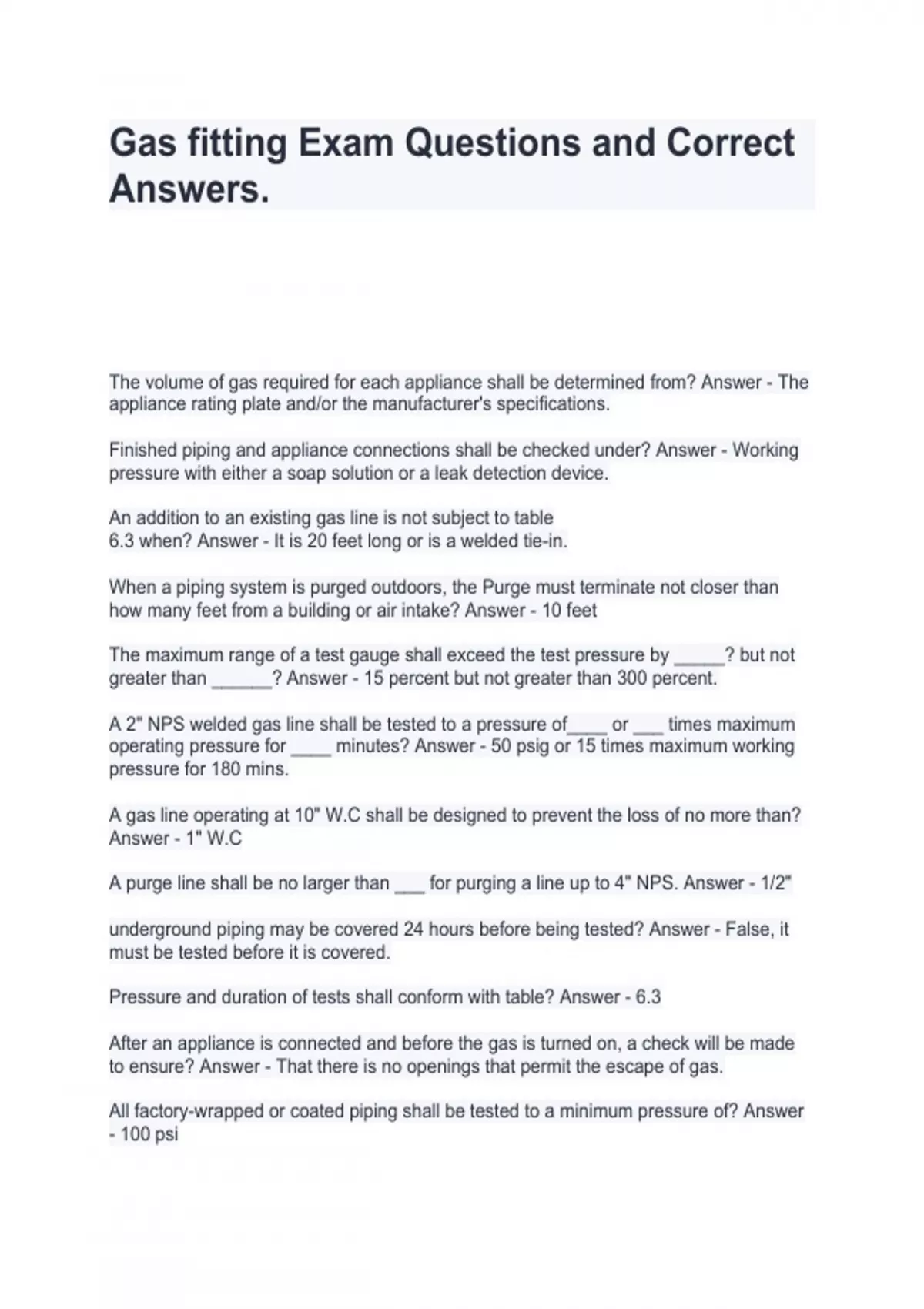 Gas fitting Exam Questions and Correct Answers.

The volume of gas required for each appliance shall be determined from? Answer - The appliance rating plate and/or the manufacturer's specifications.

Finished piping and appliance connections shall be checked under? Answer - Working pressure with either a soap solution or a leak detection device.

An addition to an existing gas line is not subject to table 6.3 when? Answer - It is 20 feet long or is a welded tie-in.

When a piping system is purged outdoors, the Purge must terminate not closer than how many feet from a building or air intake? Answer - 10 feet

The maximum range of a test gauge shall exceed the test pressure by _____? but not greater than ______? Answer - 15 percent but not greater than 300 percent.

A 2" NPS welded gas line shall be tested to a pressure of____ or ___ times maximum operating pressure for ____ minutes? Answer - 50 psig or 15 times maximum working pressure for 180 mins.

A gas line operating at 10" W.C shall be designed to prevent the loss of no more than? Answer - 1" W.C

A purge line shall be no larger than ___ for purging a line up to 4" NPS. Answer - 1/2"

underground piping may be covered 24 hours before being tested? Answer - False, it must be tested before it is covered.

Pressure and duration of tests shall conform with table? Answer - 6.3

After an appliance is connected and before the gas is turned on, a check will be made to ensure? Answer - That there is no openings that permit the escape of gas.

All factory-wrapped or coated piping shall be tested to a minimum pressure of? Answer - 100 psi